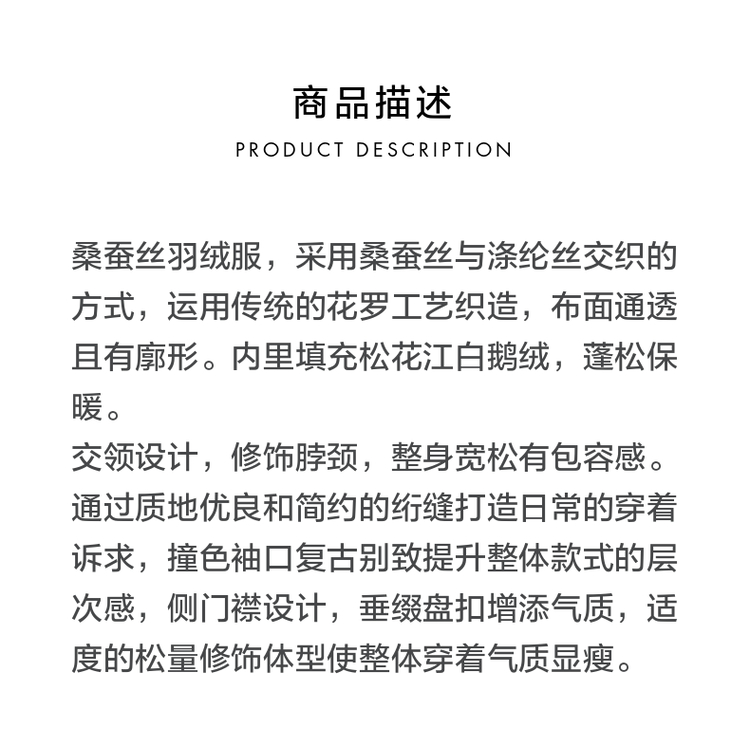 商品描述

PRODUCT DESCRIPTION

桑蚕丝羽绒服，采用桑蚕丝与涤纶丝交织的方式，运用传统的花罗工艺织造，布面通透且有廓形。内里填充松花江白鹅绒，蓬松保暖。

交领设计，修饰脖颈，整身宽松有包容感。通过质地优良和简约的绗缝打造日常的穿着诉求，撞色袖口复古别致提升整体款式的层次感，侧门襟设计，垂缀盘扣增添气质，适度的松量修饰体型使整体穿着气质显瘦。